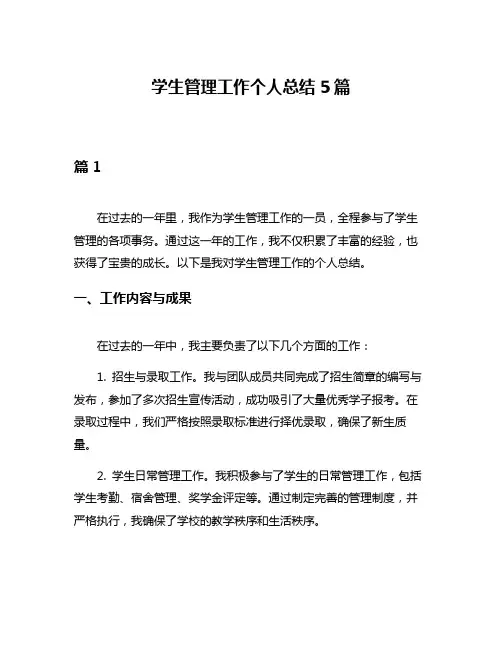 学生管理工作个人总结5篇

篇1

在过去的一年里，我作为学生管理工作的一员，全程参与了学生管理的各项事务。通过这一年的工作，我不仅积累了丰富的经验，也获得了宝贵的成长。以下是我对学生管理工作的个人总结。

一、工作内容与成果

在过去的一年中，我主要负责了以下几个方面的工作：

1. 招生与录取工作。我与团队成员共同完成了招生简章的编写与发布，参加了多次招生宣传活动，成功吸引了大量优秀学子报考。在录取过程中，我们严格按照录取标准进行择优录取，确保了新生质量。

2. 学生日常管理工作。我积极参与了学生的日常管理工作，包括学生考勤、宿舍管理、奖学金评定等。通过制定完善的管理制度，并严格执行，我确保了学校的教学秩序和生活秩序。